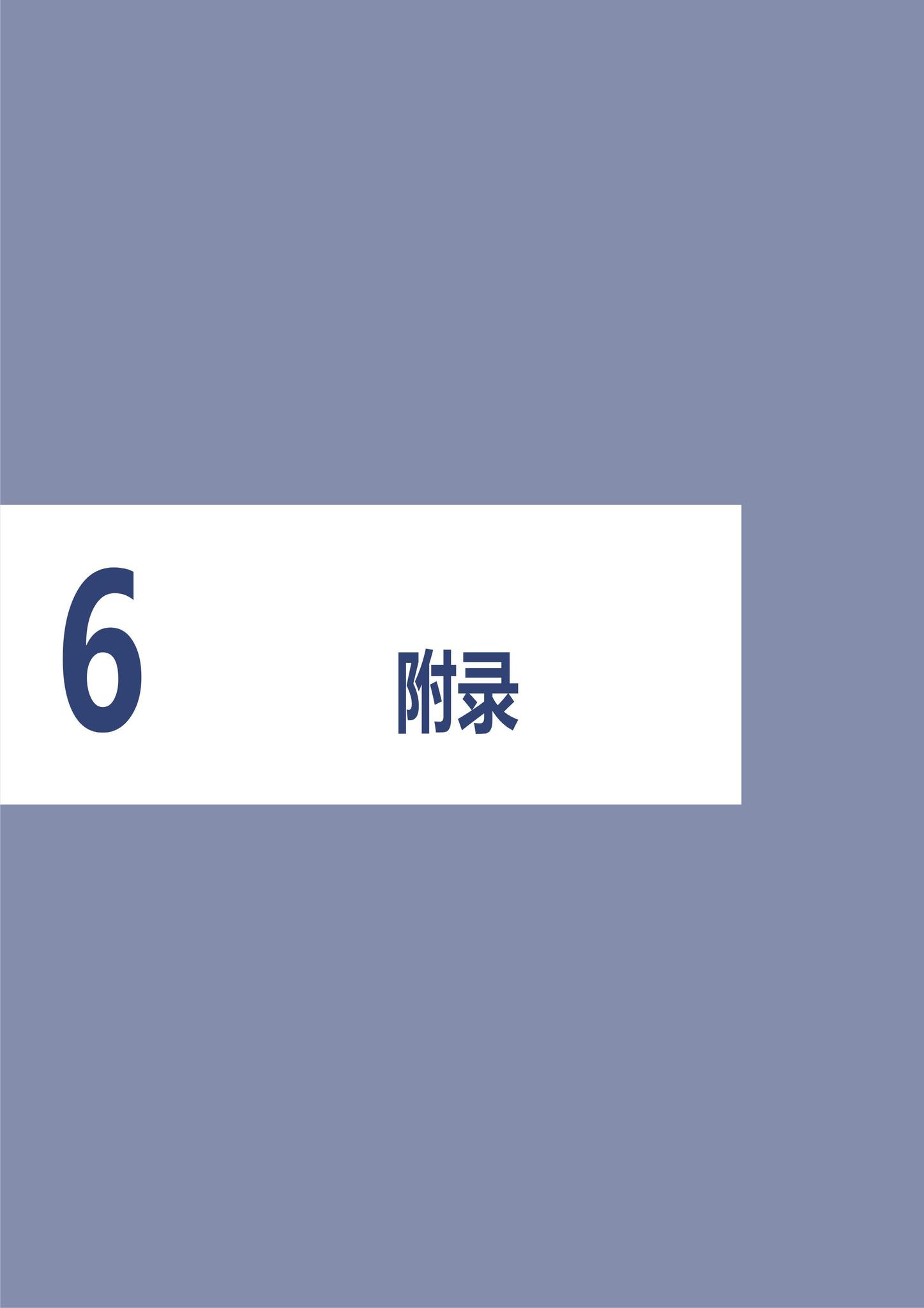 6

附录